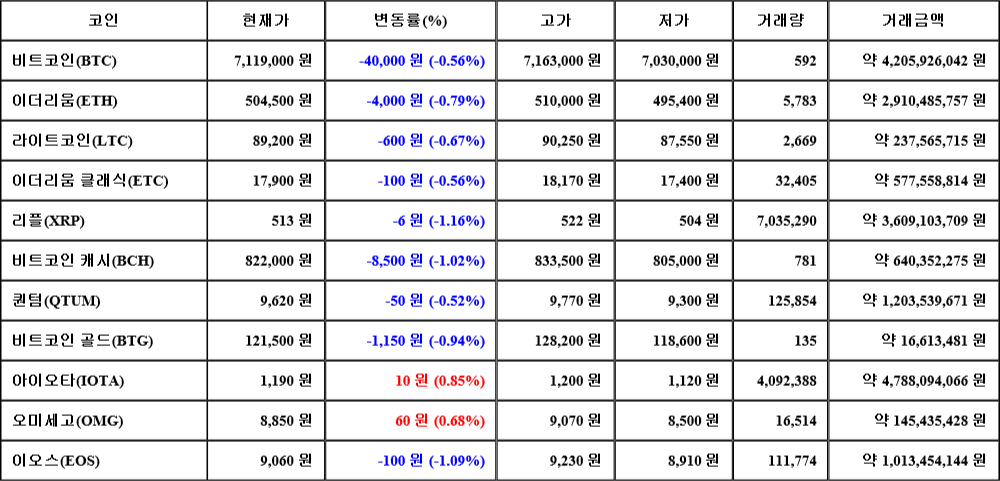 | 코인 | 현재가 | 변동률(%) | 고가 | 저가 | 거래량 | 거래금액 |
|---|---|---|---|---|---|---|
| 비트코인(BTC) | 7,119,000 원 | -40,000 원 (-0.56%) | 7,163,000 원 | 7,030,000 원 | 592 | 약 4,205,926,042 원 |
| 이더리움(ETH) | 504,500 원 | -4,000 원 (-0.79%) | 510,000 원 | 495,400 원 | 5,783 | 약 2,910,485,757 원 |
| 라이트코인(LTC) | 89,200 원 | -600 원 (-0.67%) | 90,250 원 | 87,550 원 | 2,669 | 약 237,565,715 원 |
| 이더리움 클래식(ETC) | 17,900 원 | -100 원 (-0.56%) | 18,170 원 | 17,400 원 | 32,405 | 약 577,558,814 원 |
| 리플(XRP) | 513 원 | -6 원 (-1.16%) | 522 원 | 504 원 | 7,035,290 | 약 3,609,103,709 원 |
| 비트코인 캐시(BCH) | 822,000 원 | -8,500 원 (-1.02%) | 833,500 원 | 805,000 원 | 781 | 약 640,352,275 원 |
| 퀀텀(QTUM) | 9,620 원 | -50 원 (-0.52%) | 9,770 원 | 9,300 원 | 125,854 | 약 1,203,539,671 원 |
| 비트코인 골드(BTG) | 121,500 원 | -1,150 원 (-0.94%) | 128,200 원 | 118,600 원 | 135 | 약 16,613,481 원 |
| 아이오타(IOTA) | 1,190 원 | 10 원 (0.85%) | 1,200 원 | 1,120 원 | 4,092,388 | 약 4,788,094,066 원 |
| 오미세고(OMG) | 8,850 원 | 60 원 (0.68%) | 9,070 원 | 8,500 원 | 16,514 | 약 145,435,428 원 |
| 이오스(EOS) | 9,060 원 | -100 원 (-1.09%) | 9,230 원 | 8,910 원 | 111,774 | 약 1,013,454,144 원 |